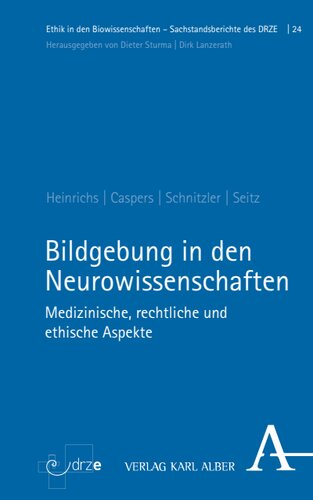 Ethik in den Biowissenschaften – Sachstandsberichte des DRZE | 24
Herausgegeben von Dieter Sturma | Dirk Lanzerath

Heinrichs | Caspers | Schnitzler | Seitz

Bildgebung in den Neurowissenschaften

Medizinische, rechtliche und ethische Aspekte

drze

VERLAG KARL ALBER

A